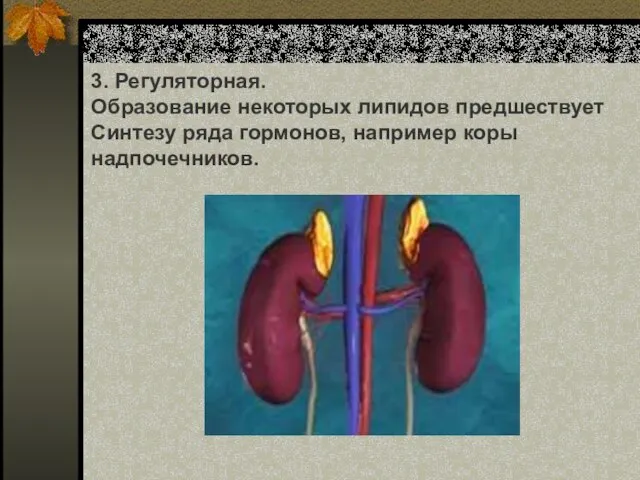 3. Регуляторная.
Образование некоторых липидов предшествует Синтезу ряда гормонов, например коры надпочечников.